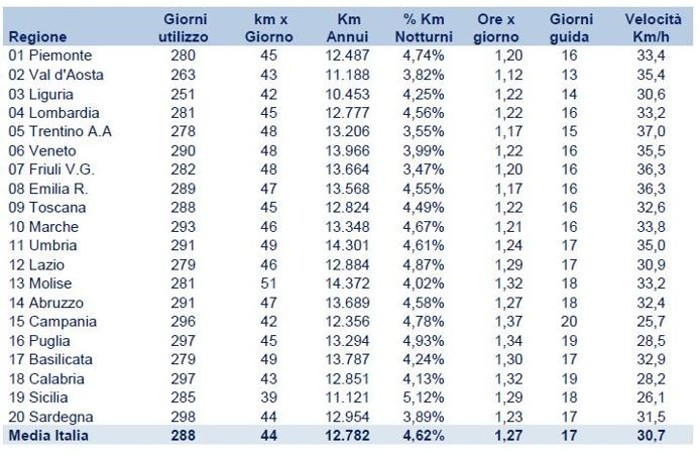 | Regione | Giorni utilizzo | km x Giorno | Km Annui | % Km Notturni | Ore x giorno | Giorni guida | Velocità Km/h |
|---|---|---|---|---|---|---|---|
| 01 Piemonte | 280 | 45 | 12.487 | 4,74% | 1,20 | 16 | 33,4 |
| 02 Val d'Aosta | 263 | 43 | 11.188 | 3,82% | 1,12 | 13 | 35,4 |
| 03 Liguria | 251 | 42 | 10.453 | 4,25% | 1,22 | 14 | 30,6 |
| 04 Lombardia | 281 | 45 | 12.777 | 4,56% | 1,22 | 16 | 33,2 |
| 05 Trentino A.A | 278 | 48 | 13.206 | 3,55% | 1,17 | 15 | 37,0 |
| 06 Veneto | 290 | 48 | 13.966 | 3,99% | 1,22 | 16 | 35,5 |
| 07 Friuli V.G. | 282 | 48 | 13.664 | 3,47% | 1,20 | 16 | 36,3 |
| 08 Emilia R. | 289 | 47 | 13.568 | 4,55% | 1,17 | 16 | 36,3 |
| 09 Toscana | 288 | 45 | 12.824 | 4,49% | 1,22 | 16 | 32,6 |
| 10 Marche | 293 | 46 | 13.348 | 4,67% | 1,21 | 16 | 33,8 |
| 11 Umbria | 291 | 49 | 14.301 | 4,61% | 1,24 | 17 | 35,0 |
| 12 Lazio | 279 | 46 | 12.884 | 4,87% | 1,29 | 17 | 30,9 |
| 13 Molise | 281 | 51 | 14.372 | 4,02% | 1,32 | 18 | 33,2 |
| 14 Abruzzo | 291 | 47 | 13.689 | 4,58% | 1,27 | 18 | 32,4 |
| 15 Campania | 296 | 42 | 12.356 | 4,78% | 1,37 | 20 | 25,7 |
| 16 Puglia | 297 | 45 | 13.294 | 4,93% | 1,34 | 19 | 28,5 |
| 17 Basilicata | 279 | 49 | 13.787 | 4,24% | 1,30 | 17 | 32,9 |
| 18 Calabria | 297 | 43 | 12.851 | 4,13% | 1,32 | 19 | 28,2 |
| 19 Sicilia | 285 | 39 | 11.121 | 5,12% | 1,29 | 18 | 26,1 |
| 20 Sardegna | 298 | 44 | 12.954 | 3,89% | 1,23 | 17 | 31,5 |
| Media Italia | 288 | 44 | 12.782 | 4,62% | 1,27 | 17 | 30,7 |